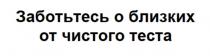 Заботьтесь о близких
от чистого теста